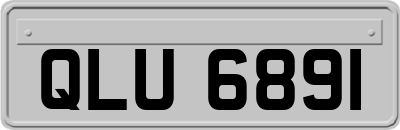 QLU 6891